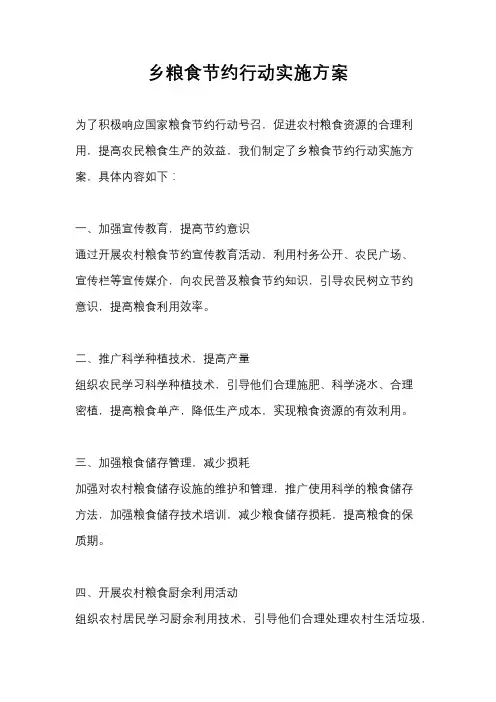 乡粮食节约行动实施方案

为了积极响应国家粮食节约行动号召，促进农村粮食资源的合理利用，提高农民粮食生产的效益，我们制定了乡粮食节约行动实施方案，具体内容如下：

一、加强宣传教育，提高节约意识
通过开展农村粮食节约宣传教育活动，利用村务公开、农民广场、宣传栏等宣传媒介，向农民普及粮食节约知识，引导农民树立节约意识，提高粮食利用效率。

二、推广科学种植技术，提高产量
组织农民学习科学种植技术，引导他们合理施肥、科学浇水、合理密植，提高粮食单产，降低生产成本，实现粮食资源的有效利用。

三、加强粮食储存管理，减少损耗
加强对农村粮食储存设施的维护和管理，推广使用科学的粮食储存方法，加强粮食储存技术培训，减少粮食储存损耗，提高粮食的保质期。

四、开展农村粮食厨余利用活动
组织农村居民学习厨余利用技术，引导他们合理处理农村生活垃圾，